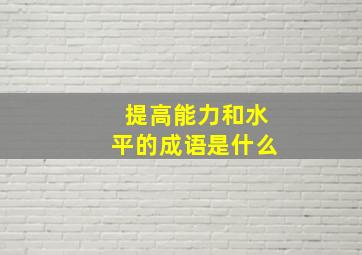 提高能力和水平的成语是什么